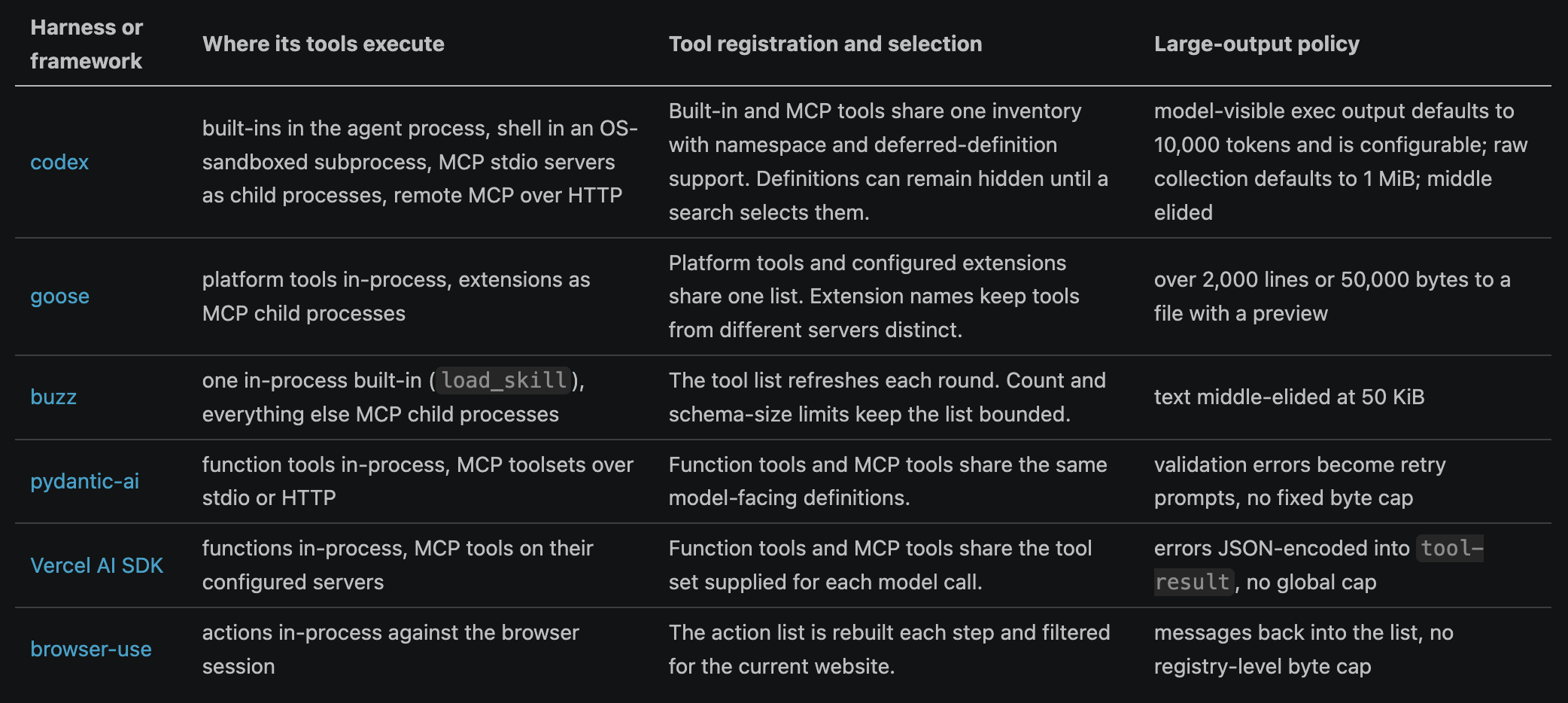 | Harness or framework | Where its tools execute | Tool registration and selection | Large-output policy |
|---|---|---|---|
| codex | built-ins in the agent process, shell in an OS-sandboxed subprocess, MCP stdio servers as child processes, remote MCP over HTTP | Built-in and MCP tools share one inventory with namespace and deferred-definition support. Definitions can remain hidden until a search selects them. | model-visible exec output defaults to 10,000 tokens and is configurable; raw collection defaults to 1 MiB; middle elided |
| goose | platform tools in-process, extensions as MCP child processes | Platform tools and configured extensions share one list. Extension names keep tools from different servers distinct. | over 2,000 lines or 50,000 bytes to a file with a preview |
| buzz | one in-process built-in (load_skill), everything else MCP child processes | The tool list refreshes each round. Count and schema-size limits keep the list bounded. | text middle-elided at 50 KiB |
| pydantic-ai | function tools in-process, MCP toolsets over stdio or HTTP | Function tools and MCP tools share the same model-facing definitions. | validation errors become retry prompts, no fixed byte cap |
| Vercel AI SDK | functions in-process, MCP tools on their configured servers | Function tools and MCP tools share the tool set supplied for each model call. | errors JSON-encoded into tool-result, no global cap |
| browser-use | actions in-process against the browser session | The action list is rebuilt each step and filtered for the current website. | messages back into the list, no registry-level byte cap |